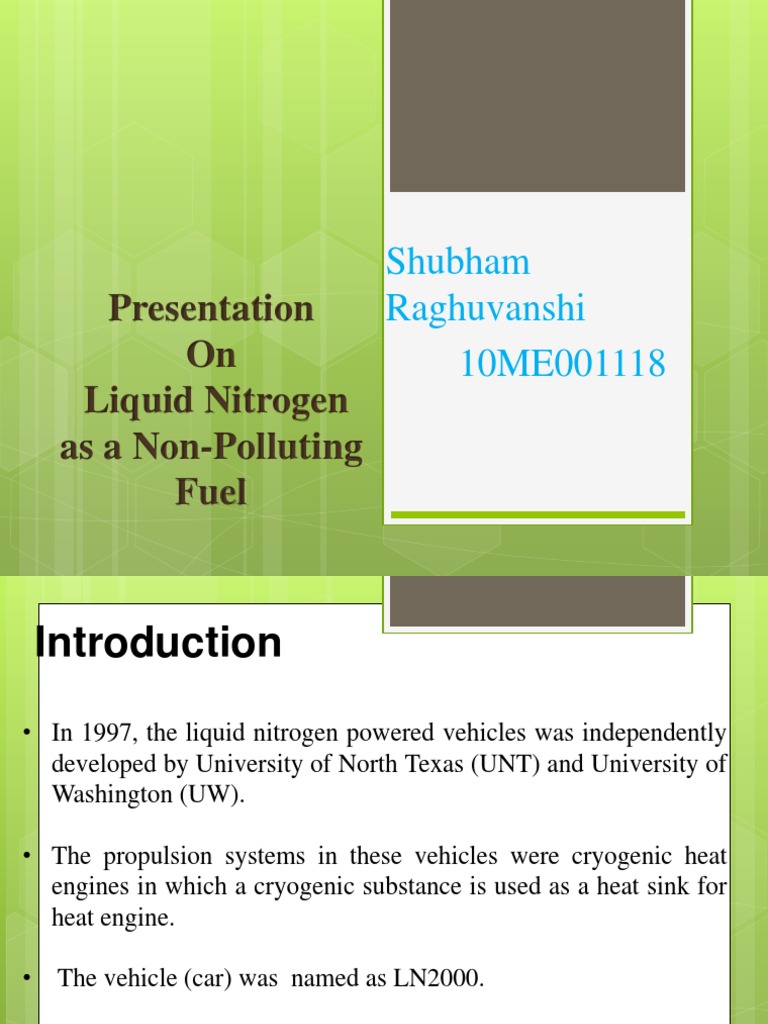 Presentation
On
Liquid Nitrogen
as a Non-Polluting
Fuel

Shubham
Raghuvanshi
10ME001118

Introduction

• In 1997, the liquid nitrogen powered vehicles was independently developed by University of North Texas (UNT) and University of Washington (UW).

• The propulsion systems in these vehicles were cryogenic heat engines in which a cryogenic substance is used as a heat sink for heat engine.

• The vehicle (car) was named as LN2000.